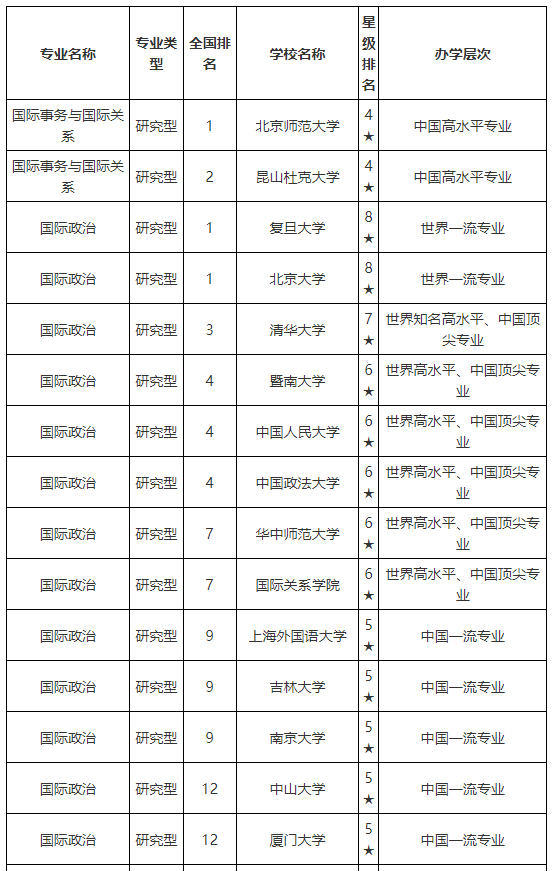 | 专业名称 | 专业类型 | 全国排名 | 学校名称 | 星级排名 | 办学层次 |
|---|---|---|---|---|---|
| 国际事务与国际关系 | 研究型 | 1 | 北京师范大学 | 4★ | 中国高水平专业 |
| 国际事务与国际关系 | 研究型 | 2 | 昆山杜克大学 | 4★ | 中国高水平专业 |
| 国际政治 | 研究型 | 1 | 复旦大学 | 8★ | 世界一流专业 |
| 国际政治 | 研究型 | 1 | 北京大学 | 8★ | 世界一流专业 |
| 国际政治 | 研究型 | 3 | 清华大学 | 7★ | 世界知名高水平、中国顶尖专业 |
| 国际政治 | 研究型 | 4 | 暨南大学 | 6★ | 世界高水平、中国顶尖专业 |
| 国际政治 | 研究型 | 4 | 中国人民大学 | 6★ | 世界高水平、中国顶尖专业 |
| 国际政治 | 研究型 | 4 | 中国政法大学 | 6★ | 世界高水平、中国顶尖专业 |
| 国际政治 | 研究型 | 7 | 华中师范大学 | 6★ | 世界高水平、中国顶尖专业 |
| 国际政治 | 研究型 | 7 | 国际关系学院 | 6★ | 世界高水平、中国顶尖专业 |
| 国际政治 | 研究型 | 9 | 上海外国语大学 | 5★ | 中国一流专业 |
| 国际政治 | 研究型 | 9 | 吉林大学 | 5★ | 中国一流专业 |
| 国际政治 | 研究型 | 9 | 南京大学 | 5★ | 中国一流专业 |
| 国际政治 | 研究型 | 12 | 中山大学 | 5★ | 中国一流专业 |
| 国际政治 | 研究型 | 12 | 厦门大学 | 5★ | 中国一流专业 |